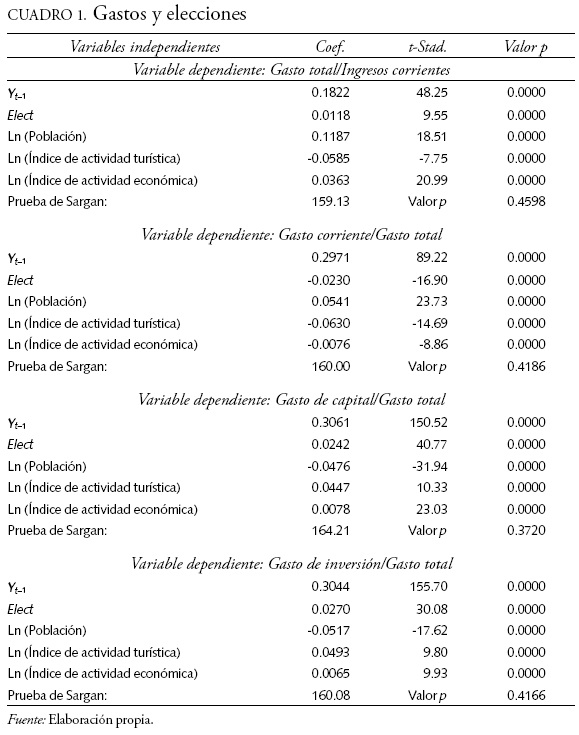 CUADRO 1. Gastos y elecciones

| Variables independientes | Coef. | t-Stad. | Valor p |
|---|---|---|---|
| Variable dependiente: Gasto total/Ingresos corrientes | | | |
| $Y_{t-1}$ | 0.1822 | 48.25 | 0.0000 |
| Elect | 0.0118 | 9.55 | 0.0000 |
| Ln (Población) | 0.1187 | 18.51 | 0.0000 |
| Ln (Índice de actividad turística) | -0.0585 | -7.75 | 0.0000 |
| Ln (Índice de actividad económica) | 0.0363 | 20.99 | 0.0000 |
| Prueba de Sargan: | 159.13 | Valor p | 0.4598 |
| Variable dependiente: Gasto corriente/Gasto total | | | |
| $Y_{t-1}$ | 0.2971 | 89.22 | 0.0000 |
| Elect | -0.0230 | -16.90 | 0.0000 |
| Ln (Población) | 0.0541 | 23.73 | 0.0000 |
| Ln (Índice de actividad turística) | -0.0630 | -14.69 | 0.0000 |
| Ln (Índice de actividad económica) | -0.0076 | -8.86 | 0.0000 |
| Prueba de Sargan: | 160.00 | Valor p | 0.4186 |
| Variable dependiente: Gasto de capital/Gasto total | | | |
| $Y_{t-1}$ | 0.3061 | 150.52 | 0.0000 |
| Elect | 0.0242 | 40.77 | 0.0000 |
| Ln (Población) | -0.0476 | -31.94 | 0.0000 |
| Ln (Índice de actividad turística) | 0.0447 | 10.33 | 0.0000 |
| Ln (Índice de actividad económica) | 0.0078 | 23.03 | 0.0000 |
| Prueba de Sargan: | 164.21 | Valor p | 0.3720 |
| Variable dependiente: Gasto de inversión/Gasto total | | | |
| $Y_{t-1}$ | 0.3044 | 155.70 | 0.0000 |
| Elect | 0.0270 | 30.08 | 0.0000 |
| Ln (Población) | -0.0517 | -17.62 | 0.0000 |
| Ln (Índice de actividad turística) | 0.0493 | 9.80 | 0.0000 |
| Ln (Índice de actividad económica) | 0.0065 | 9.93 | 0.0000 |
| Prueba de Sargan: | 160.08 | Valor p | 0.4166 |

Fuente: Elaboración propia.